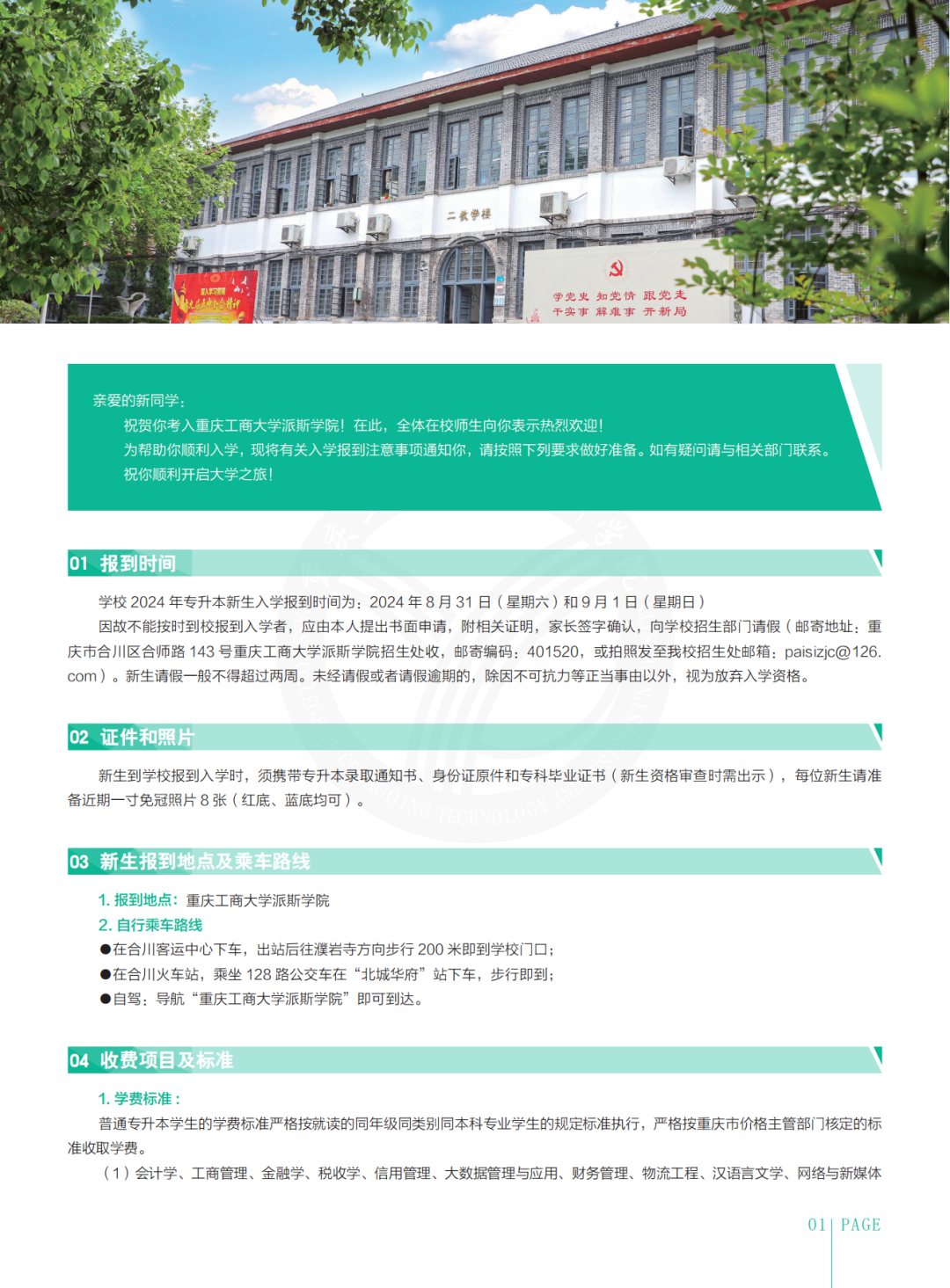 二教学楼

学党史 知党情 跟党走
干实事 解难事 开新局

亲爱的新同学：
祝贺你考入重庆工商大学派斯学院！在此，全体在校师生向你表示热烈欢迎！
为帮助你顺利入学，现将有关入学报到注意事项通知你，请按照下列要求做好准备。如有疑问请与相关部门联系。
祝你顺利开启大学之旅！

01 报到时间

学校 2024 年专升本新生入学报到时间为：2024 年 8 月 31 日（星期六）和 9 月 1 日（星期日）
因故不能按时到校报到入学者，应由本人提出书面申请，附相关证明，家长签字确认，向学校招生部门请假（邮寄地址：重庆市合川区合师路 143 号重庆工商大学派斯学院招生处收，邮寄编码：401520，或拍照发至我校招生处邮箱：paisizjc@126.com）。新生请假一般不得超过两周。未经请假或者请假逾期的，除因不可抗力等正当事由以外，视为放弃入学资格。

02 证件和照片

新生到学校报到入学时，须携带专升本录取通知书、身份证原件和专科毕业证书（新生资格审查时需出示），每位新生请准备近期一寸免冠照片 8 张（红底、蓝底均可）。

03 新生报到地点及乘车路线

1. 报到地点：重庆工商大学派斯学院
2. 自行乘车路线
●在合川客运中心下车，出站后往濮岩寺方向步行 200 米即到学校门口；
●在合川火车站，乘坐 128 路公交车在“北城华府”站下车，步行即到；
●自驾：导航“重庆工商大学派斯学院”即可到达。

04 收费项目及标准

1. 学费标准：
普通专升本学生的学费标准严格按就读的同年级同类别同本科专业学生的规定标准执行，严格按重庆市价格主管部门核定的标准收取学费。
（1）会计学、工商管理、金融学、税收学、信用管理、大数据管理与应用、财务管理、物流工程、汉语言文学、网络与新媒体

01 | PAGE